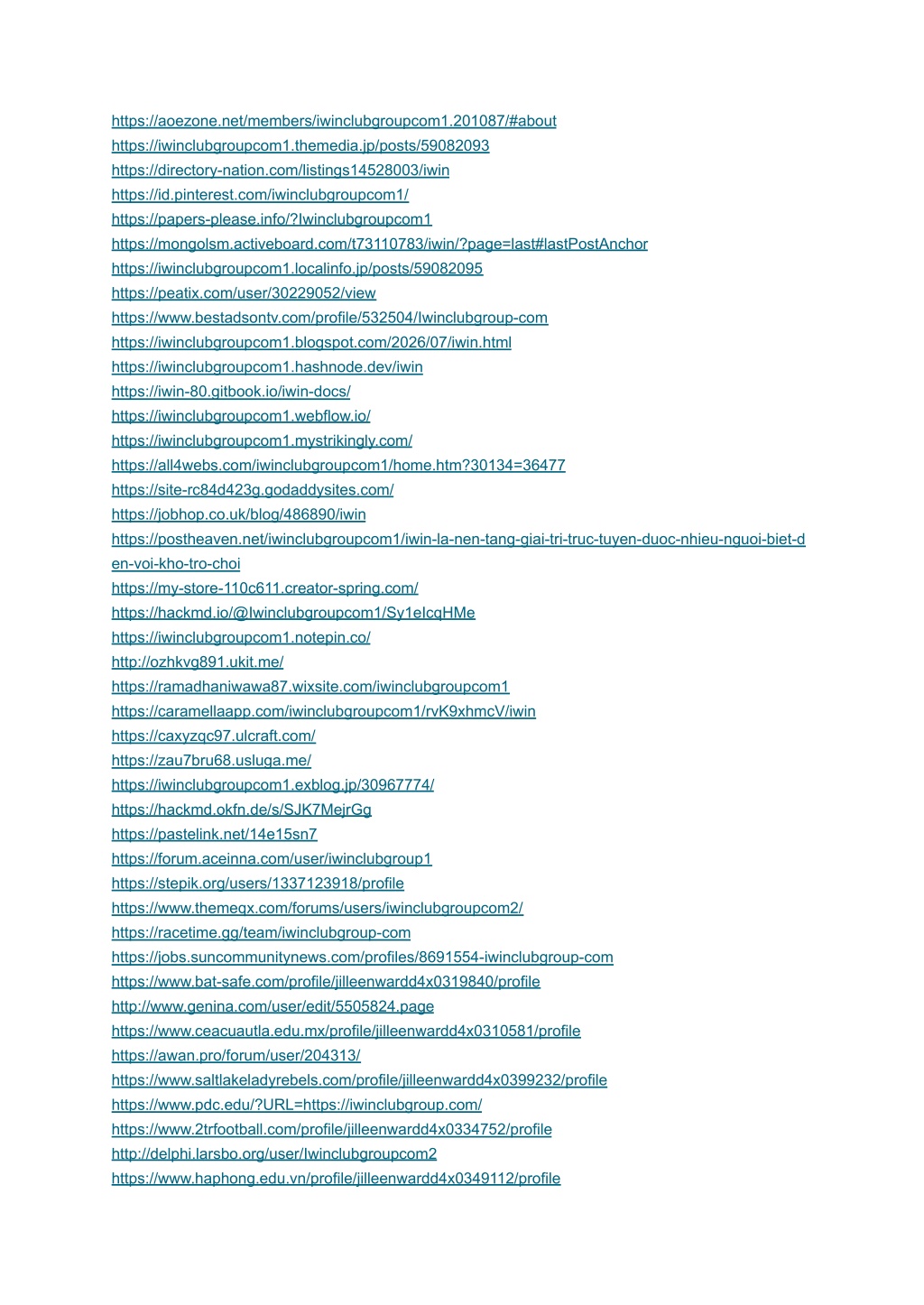 https://aoezone.net/members/iwinclubgroupcom1.201087/#about
https://iwinclubgroupcom1.themedia.jp/posts/59082093
https://directory-nation.com/listings14528003/iwin
https://id.pinterest.com/iwinclubgroupcom1/
https://papers-please.info/?Iwinclubgroupcom1
https://mongolsm.activeboard.com/t73110783/iwin/?page=last#lastPostAnchor
https://iwinclubgroupcom1.localinfo.jp/posts/59082095
https://peatix.com/user/30229052/view
https://www.bestadsontv.com/profile/532504/Iwinclubgroup-com
https://iwinclubgroupcom1.blogspot.com/2026/07/iwin.html
https://iwinclubgroupcom1.hashnode.dev/iwin
https://iwin-80.gitbook.io/iwin-docs/
https://iwinclubgroupcom1.webflow.io/
https://iwinclubgroupcom1.mystrikingly.com/
https://all4webs.com/iwinclubgroupcom1/home.htm?30134=36477
https://site-rc84d423g.godaddysites.com/
https://jobhop.co.uk/blog/486890/iwin
https://postheaven.net/iwinclubgroupcom1/iwin-la-nen-tang-giai-tri-truc-tuyen-duoc-nhieu-nguoi-biet-den-voi-kho-tro-choi
https://my-store-110c611.creator-spring.com/
https://hackmd.io/@Iwinclubgroupcom1/Sy1eIcqHMe
https://iwinclubgroupcom1.notepin.co/
http://ozhkvg891.ukit.me/
https://ramadhaniwawa87.wixsite.com/iwinclubgroupcom1
https://caramellaapp.com/iwinclubgroupcom1/rvK9xhmcV/iwin
https://caxyzqc97.ulcraft.com/
https://zau7bru68.usluga.me/
https://iwinclubgroupcom1.exblog.jp/30967774/
https://hackmd.okfn.de/s/SJK7MejrGg
https://pastelink.net/14e15sn7
https://forum.aceinna.com/user/iwinclubgroup1
https://stepik.org/users/1337123918/profile
https://www.themeqx.com/forums/users/iwinclubgroupcom2/
https://racetime.gg/team/iwinclubgroup-com
https://jobs.suncommunitynews.com/profiles/8691554-iwinclubgroup-com
https://www.bat-safe.com/profile/jilleenwardd4x0319840/profile
http://www.genina.com/user/edit/5505824.page
https://www.ceacuautla.edu.mx/profile/jilleenwardd4x0310581/profile
https://awan.pro/forum/user/204313/
https://www.saltlakeladyrebels.com/profile/jilleenwardd4x0399232/profile
https://www.pdc.edu/?URL=https://iwinclubgroup.com/
https://www.2trfootball.com/profile/jilleenwardd4x0334752/profile
http://delphi.larsbo.org/user/Iwinclubgroupcom2
https://www.haphong.edu.vn/profile/jilleenwardd4x0349112/profile